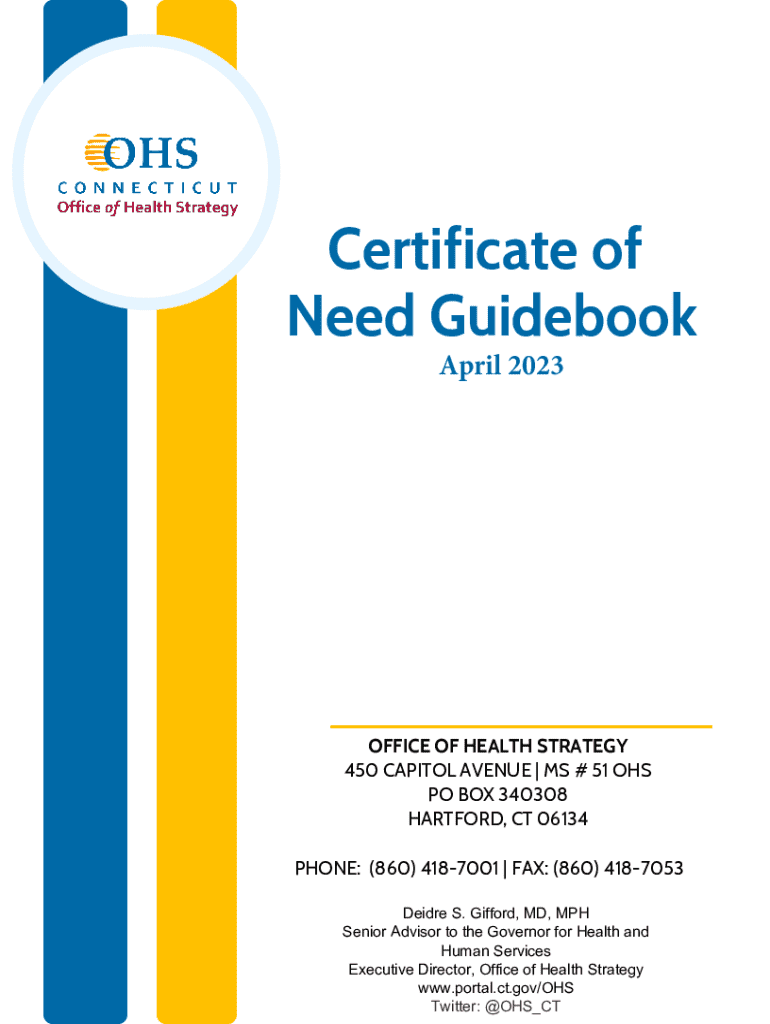 OHS
CONNECTICUT
Office of Health Strategy

Certificate of Need Guidebook

April 2023

OFFICE OF HEALTH STRATEGY
450 CAPITOL AVENUE | MS # 51 OHS
PO BOX 340308
HARTFORD, CT 06134

PHONE: (860) 418-7001 | FAX: (860) 418-7053

Deidre S. Gifford, MD, MPH
Senior Advisor to the Governor for Health and Human Services
Executive Director, Office of Health Strategy
www.portal.ct.gov/OHS
Twitter: @OHS_CT